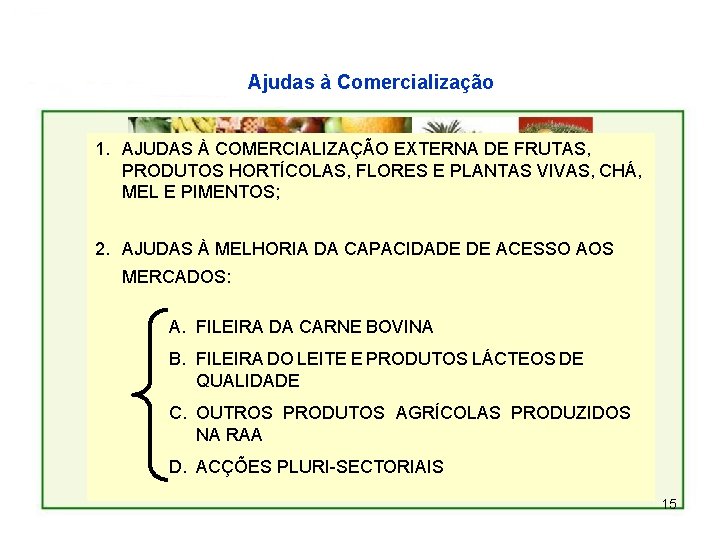 Ajudas à Comercialização

1. AJUDAS À COMERCIALIZAÇÃO EXTERNA DE FRUTAS, PRODUTOS HORTÍCOLAS, FLORES E PLANTAS VIVAS, CHÁ, MEL E PIMENTOS;

2. AJUDAS À MELHORIA DA CAPACIDADE DE ACESSO AOS MERCADOS:

A. FILEIRA DA CARNE BOVINA
B. FILEIRA DO LEITE E PRODUTOS LÁCTEOS DE QUALIDADE
C. OUTROS PRODUTOS AGRÍCOLAS PRODUZIDOS NA RAA
D. ACÇÕES PLURI-SECTORIAIS

15